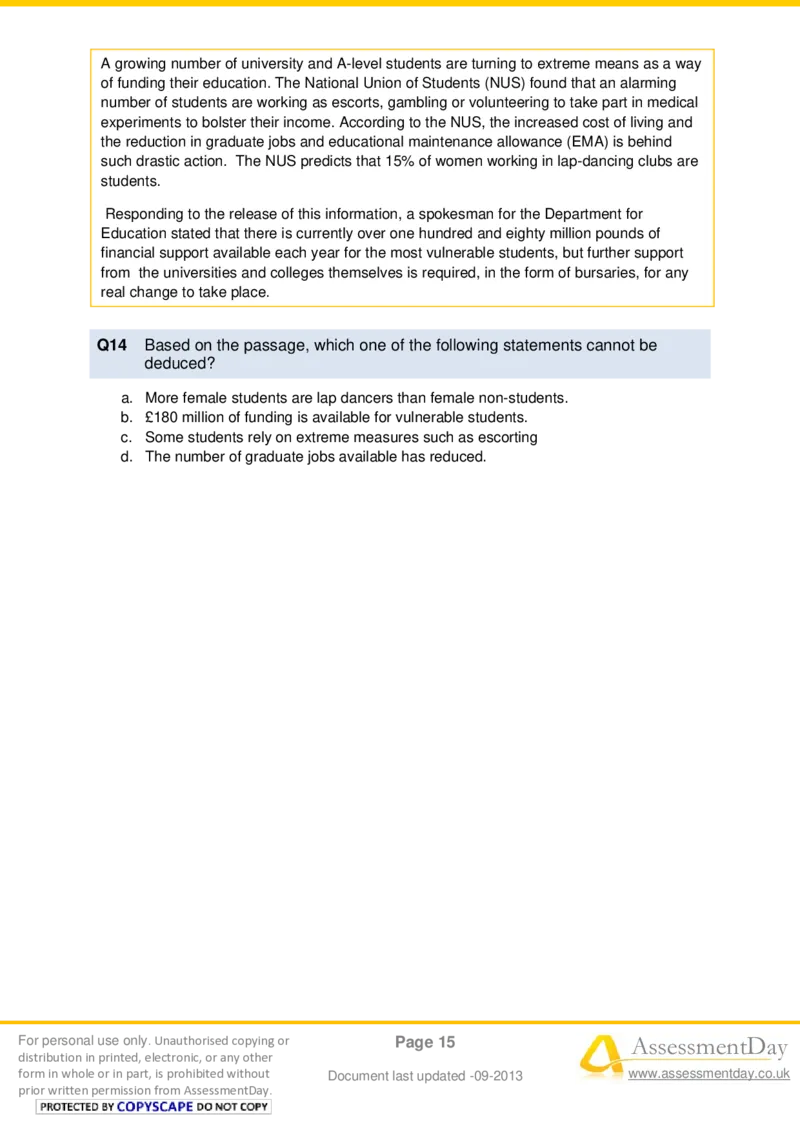 A growing number of university and A-level students are turning to extreme means as a way of funding their education. The National Union of Students (NUS) found that an alarming number of students are working as escorts, gambling or volunteering to take part in medical experiments to bolster their income. According to the NUS, the increased cost of living and the reduction in graduate jobs and educational maintenance allowance (EMA) is behind such drastic action. The NUS predicts that 15% of women working in lap-dancing clubs are students.

Responding to the release of this information, a spokesman for the Department for Education stated that there is currently over one hundred and eighty million pounds of financial support available each year for the most vulnerable students, but further support from the universities and colleges themselves is required, in the form of bursaries, for any real change to take place.

Q14 Based on the passage, which one of the following statements cannot be deduced?

a. More female students are lap dancers than female non-students.
b. £180 million of funding is available for vulnerable students.
c. Some students rely on extreme measures such as escorting
d. The number of graduate jobs available has reduced.

For personal use only. Unauthorised copying or distribution in printed, electronic, or any other form in whole or in part, is prohibited without prior written permission from AssessmentDay.
PROTECTED BY COPYSCAPE DO NOT COPY

Page 15

Document last updated -09-2013

AssessmentDay
www.assessmentday.co.uk